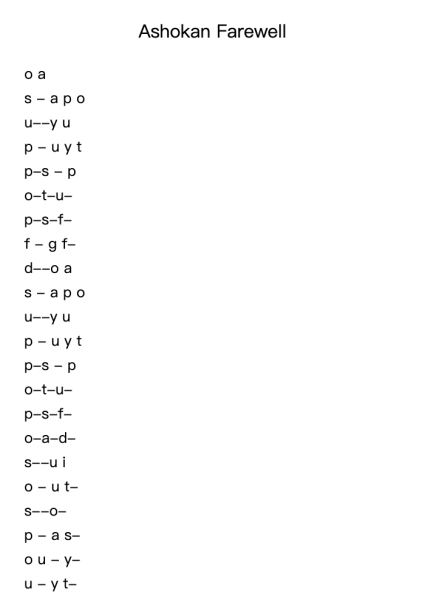 Ashokan Farewell

o a
s – a p o
u––y u
p – u y t
p–s – p
o–t–u–
p–s–f–
f – g f–
d––o a
s – a p o
u––y u
p – u y t
p–s – p
o–t–u–
p–s–f–
o–a–d–
s––u i
o – u t–
s––o–
p – a s–
o u – y–
u – y t–